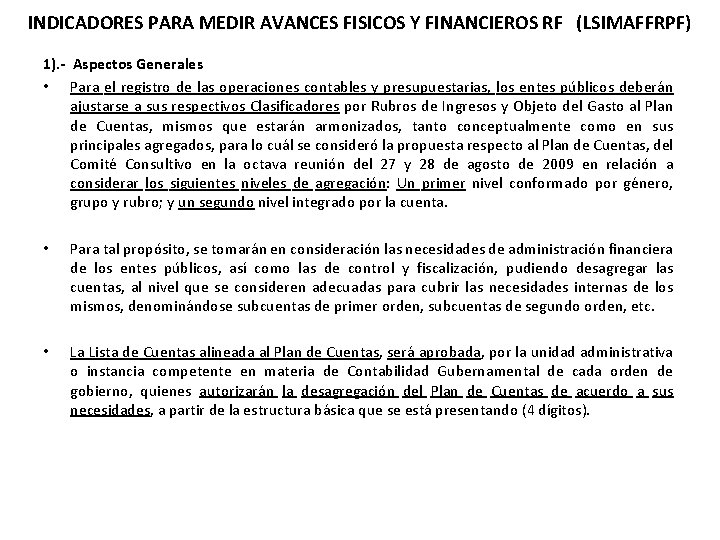 INDICADORES PARA MEDIR AVANCES FISICOS Y FINANCIEROS RF (LSIMAFFRPF)

1).- Aspectos Generales

• Para el registro de las operaciones contables y presupuestarias, los entes públicos deberán ajustarse a sus respectivos Clasificadores por Rubros de Ingresos y Objeto del Gasto al Plan de Cuentas, mismos que estarán armonizados, tanto conceptualmente como en sus principales agregados, para lo cuál se consideró la propuesta respecto al Plan de Cuentas, del Comité Consultivo en la octava reunión del 27 y 28 de agosto de 2009 en relación a considerar los siguientes niveles de agregación: Un primer nivel conformado por género, grupo y rubro; y un segundo nivel integrado por la cuenta.

• Para tal propósito, se tomarán en consideración las necesidades de administración financiera de los entes públicos, así como las de control y fiscalización, pudiendo desagregar las cuentas, al nivel que se consideren adecuadas para cubrir las necesidades internas de los mismos, denominándose subcuentas de primer orden, subcuentas de segundo orden, etc.

• La Lista de Cuentas alineada al Plan de Cuentas, será aprobada, por la unidad administrativa o instancia competente en materia de Contabilidad Gubernamental de cada orden de gobierno, quienes autorizarán la desagregación del Plan de Cuentas de acuerdo a sus necesidades, a partir de la estructura básica que se está presentando (4 dígitos).